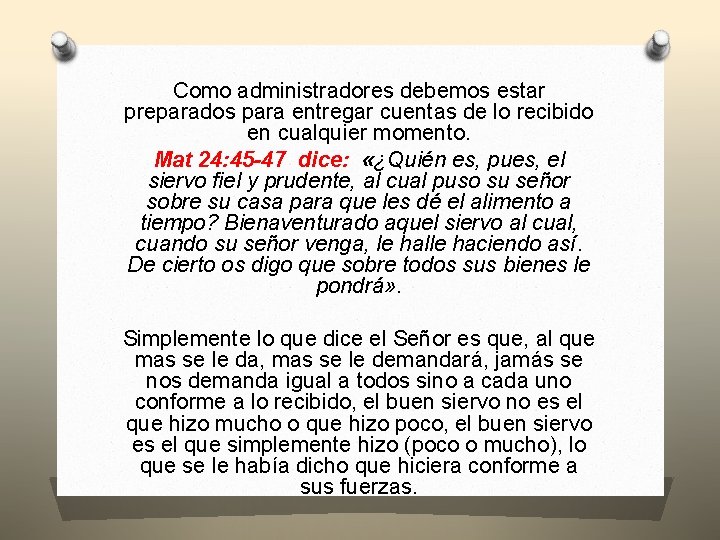 Como administradores debemos estar preparados para entregar cuentas de lo recibido en cualquier momento.

Mat 24:45-47 dice: «¿Quién es, pues, el siervo fiel y prudente, al cual puso su señor sobre su casa para que les dé el alimento a tiempo? Bienaventurado aquel siervo al cual, cuando su señor venga, le halle haciendo así. De cierto os digo que sobre todos sus bienes le pondrá».

Simplemente lo que dice el Señor es que, al que mas se le da, mas se le demandará, jamás se nos demanda igual a todos sino a cada uno conforme a lo recibido, el buen siervo no es el que hizo mucho o que hizo poco, el buen siervo es el que simplemente hizo (poco o mucho), lo que se le había dicho que hiciera conforme a sus fuerzas.